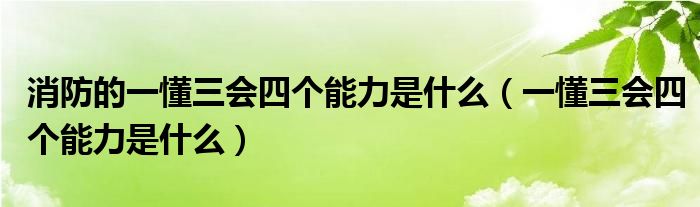 消防的一懂三会四个能力是什么（一懂三会四个能力是什么）